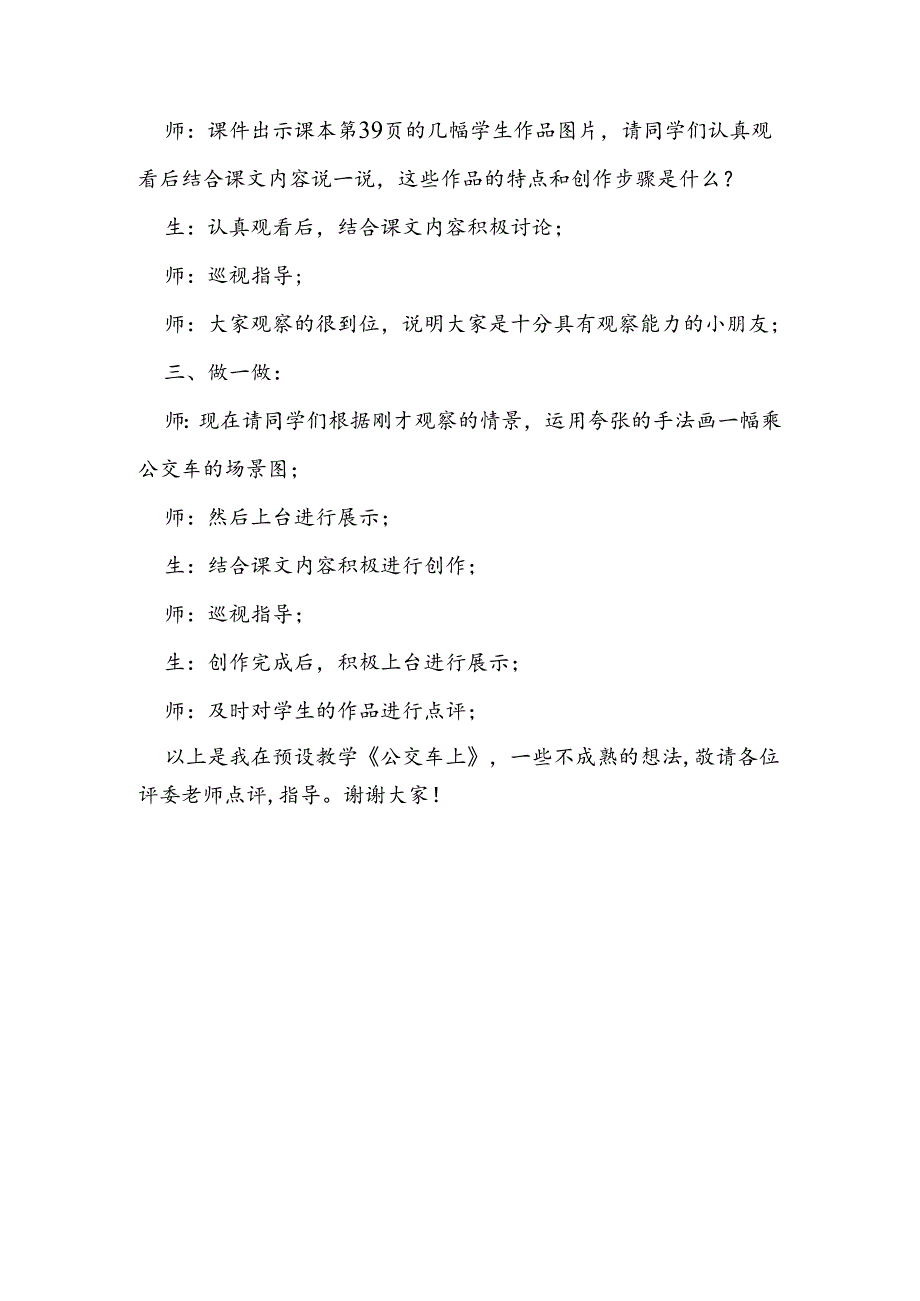 师：课件出示课本第39页的几幅学生作品图片，请同学们认真观看后结合课文内容说一说，这些作品的特点和创作步骤是什么？

生：认真观看后，结合课文内容积极讨论；

师：巡视指导；

师：大家观察的很到位，说明大家是十分具有观察能力的小朋友；

三、做一做：

师:现在请同学们根据刚才观察的情景，运用夸张的手法画一幅乘公交车的场景图；

师：然后上台进行展示；

生：结合课文内容积极进行创作；

师：巡视指导；

生：创作完成后，积极上台进行展示；

师：及时对学生的作品进行点评；

以上是我在预设教学《公交车上》，一些不成熟的想法,敬请各位评委老师点评,指导。谢谢大家！